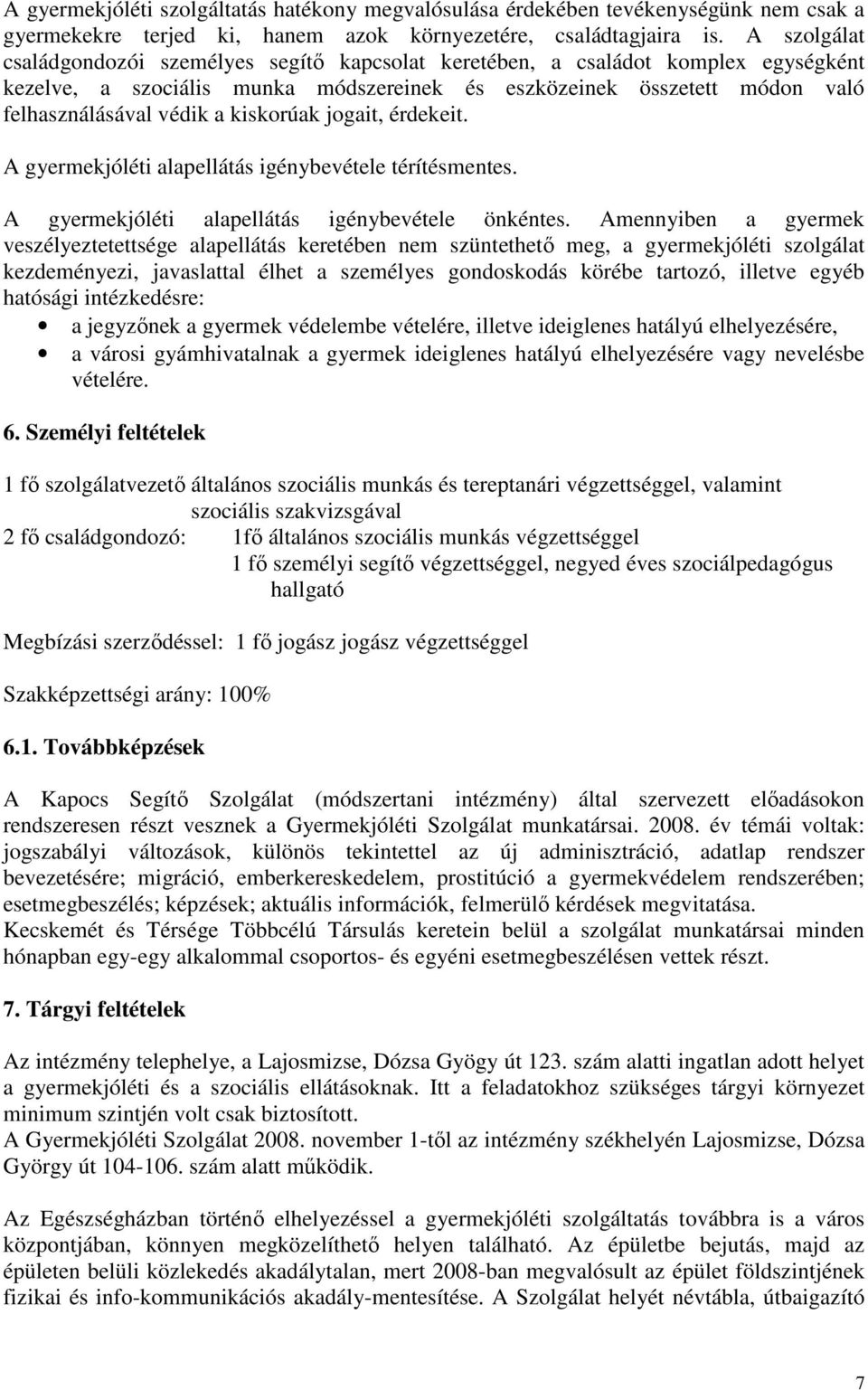 A gyermekjóléti szolgáltatás hatékony megvalósulása érdekében tevékenységünk nem csak a gyermekekre terjed ki, hanem azok környezetére, családtagjaira is. A szolgálat családgondozói személyes segítő kapcsolat keretében, a családot komplex egységként kezelve, a szociális munka módszereinek és eszközeinek összetett módon való felhasználásával védik a kiskorúak jogait, érdekeit.

A gyermekjóléti alapellátás igénybevétele térítésmentes.

A gyermekjóléti alapellátás igénybevétele önkéntes. Amennyiben a gyermek veszélyeztetettsége alapellátás keretében nem szüntethető meg, a gyermekjóléti szolgálat kezdeményezi, javaslattal élhet a személyes gondoskodás körébe tartozó, illetve egyéb hatósági intézkedésre:

• a jegyzőnek a gyermek védelembe vételére, illetve ideiglenes hatályú elhelyezésére,
• a városi gyámhivatalnak a gyermek ideiglenes hatályú elhelyezésére vagy nevelésbe vételére.

6. Személyi feltételek

1 fő szolgálatvezető általános szociális munkás és tereptanári végzettséggel, valamint szociális szakvizsgával
2 fő családgondozó: 1fő általános szociális munkás végzettséggel
1 fő személyi segítő végzettséggel, negyed éves szociálpedagógus hallgató

Megbízási szerződéssel: 1 fő jogász jogász végzettséggel

Szakképzettségi arány: 100%

6.1. Továbbképzések

A Kapocs Segítő Szolgálat (módszertani intézmény) által szervezett előadásokon rendszeresen részt vesznek a Gyermekjóléti Szolgálat munkatársai. 2008. év témái voltak: jogszabályi változások, különös tekintettel az új adminisztráció, adatlap rendszer bevezetésére; migráció, emberkereskedelem, prostitúció a gyermekvédelem rendszerében; esetmegbeszélés; képzések; aktuális információk, felmerülő kérdések megvitatása.
Kecskemét és Térsége Többcélú Társulás keretein belül a szolgálat munkatársai minden hónapban egy-egy alkalommal csoportos- és egyéni esetmegbeszélésen vettek részt.

7. Tárgyi feltételek

Az intézmény telephelye, a Lajosmizse, Dózsa Gyögy út 123. szám alatti ingatlan adott helyet a gyermekjóléti és a szociális ellátásoknak. Itt a feladatokhoz szükséges tárgyi környezet minimum szintjén volt csak biztosított.
A Gyermekjóléti Szolgálat 2008. november 1-től az intézmény székhelyén Lajosmizse, Dózsa György út 104-106. szám alatt működik.

Az Egészségházban történő elhelyezéssel a gyermekjóléti szolgáltatás továbbra is a város központjában, könnyen megközelíthető helyen található. Az épületbe bejutás, majd az épületen belüli közlekedés akadálytalan, mert 2008-ban megvalósult az épület földszintjének fizikai és info-kommunikációs akadály-mentesítése. A Szolgálat helyét névtábla, útbaigazító

7